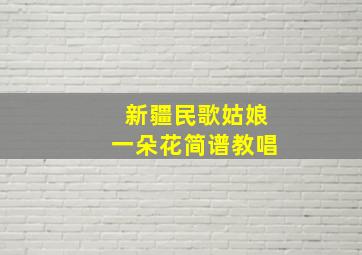 新疆民歌姑娘
一朵花简谱教唱